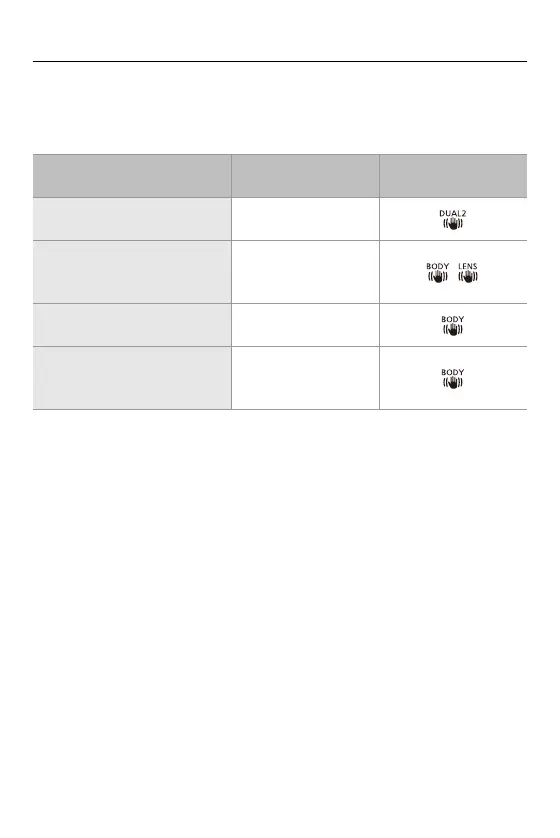 |  |  |  |
|---|---|---|
|  |  | DUAL2 |
|  |  | BODY LENS |
|  |  | BODY |
|  |  | BODY |